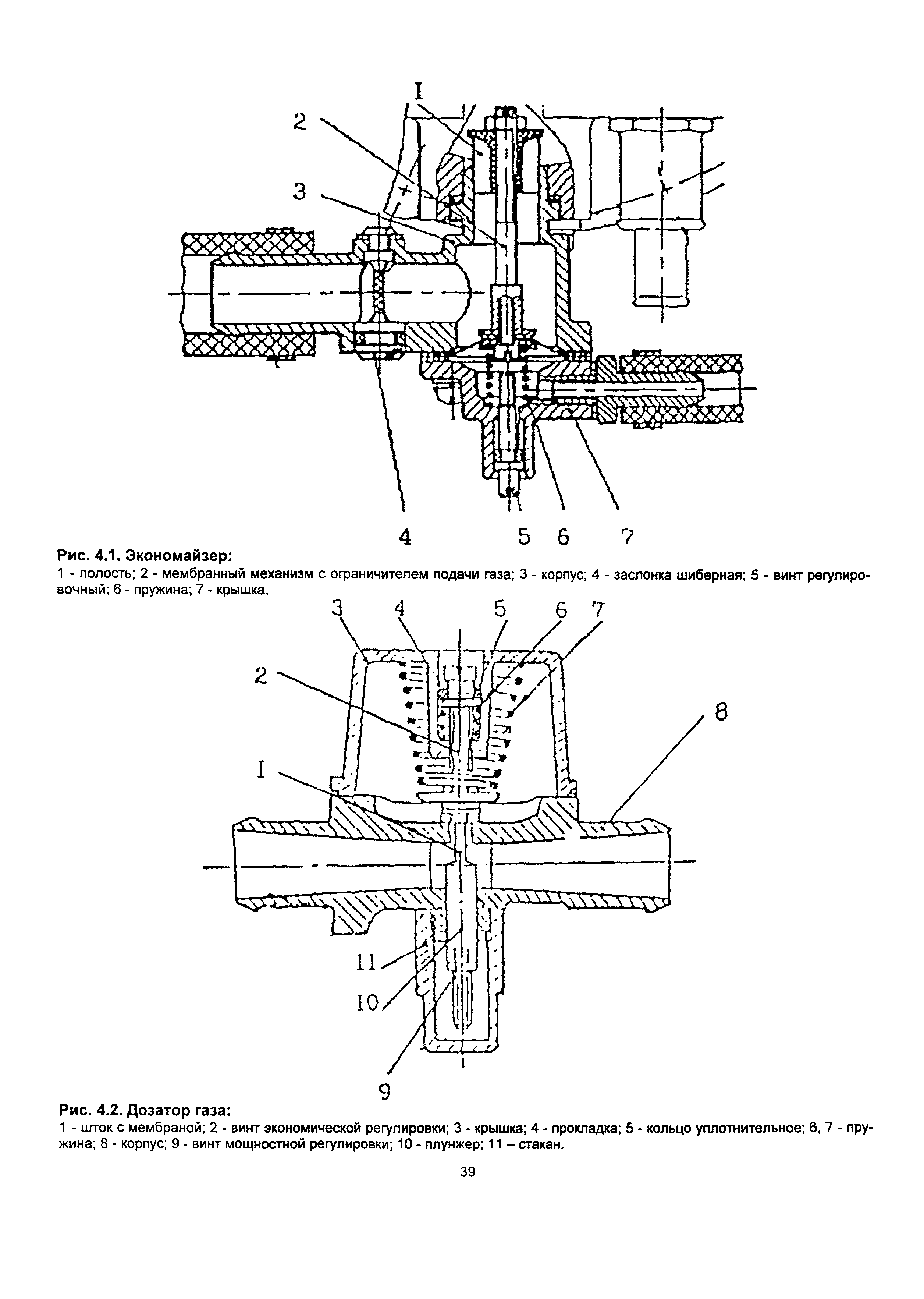 I
2
3
4
5 6 7

Рис. 4.1. Экономайзер:
1 - полость; 2 - мембранный механизм с ограничителем подачи газа; 3 - корпус; 4 - заслонка шиберная; 5 - винт регулировочный; 6 - пружина; 7 - крышка.

3 4 5 6 7
2
8
I
11
10
9

Рис. 4.2. Дозатор газа:
1 - шток с мембраной; 2 - винт экономической регулировки; 3 - крышка; 4 - прокладка; 5 - кольцо уплотнительное; 6, 7 - пружина; 8 - корпус; 9 - винт мощностной регулировки; 10 - плунжер; 11 – стакан.

39